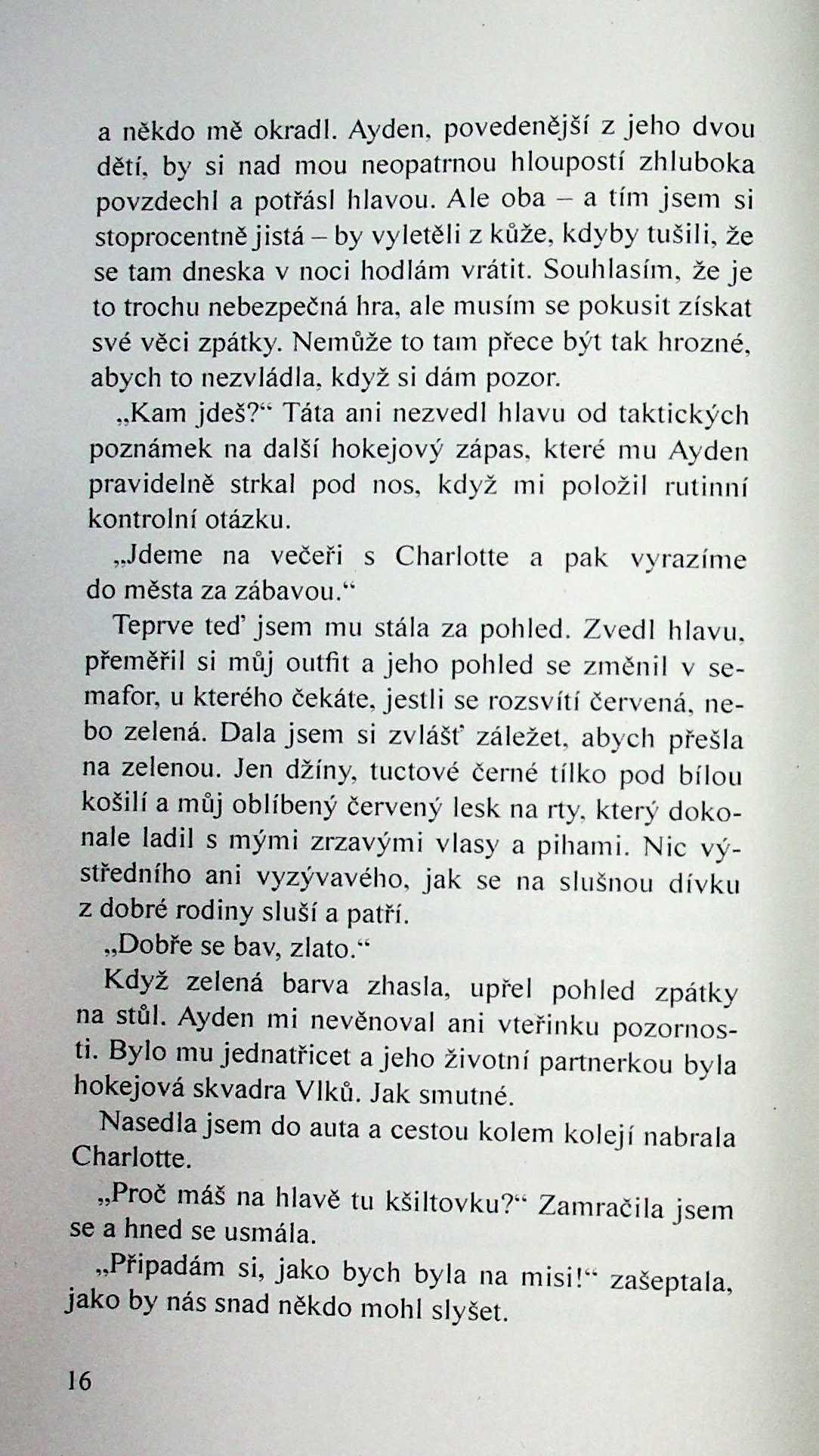 a někdo mě okradl. Ayden, povedenější z jeho dvou dětí, by si nad mou neopatrnou hloupostí zhluboka povzdechl a potřásl hlavou. Ale oba – a tím jsem si stoprocentně jistá – by vyletěli z kůže, kdyby tušili, že se tam dneska v noci hodlám vrátit. Souhlasím, že je to trochu nebezpečná hra, ale musím se pokusit získat své věci zpátky. Nemůže to tam přece být tak hrozné, abych to nezvládla, když si dám pozor.

„Kam jdeš?“ Táta ani nezvedl hlavu od taktických poznámek na další hokejový zápas, které mu Ayden pravidelně strkal pod nos, když mi položil rutinní kontrolní otázku.

„Jdeme na večeři s Charlotte a pak vyrazíme do města za zábavou.“

Teprve teď jsem mu stála za pohled. Zvedl hlavu, přeměřil si můj outfit a jeho pohled se změnil v semafor, u kterého čekáte, jestli se rozsvítí červená, nebo zelená. Dala jsem si zvlášť záležet, abych přešla na zelenou. Jen džíny, tuctové černé tílko pod bílou košilí a můj oblíbený červený lesk na rty, který dokonale ladil s mými zrzavými vlasy a pihami. Nic výstředního ani vyzývavého, jak se na slušnou dívku z dobré rodiny sluší a patří.

„Dobře se bav, zlato.“

Když zelená barva zhasla, upřel pohled zpátky na stůl. Ayden mi nevěnoval ani vteřinku pozornosti. Bylo mu jednatřicet a jeho životní partnerkou byla hokejová skvadra Vlků. Jak smutné.

Nasedla jsem do auta a cestou kolem kolejí nabrala Charlotte.

„Proč máš na hlavě tu kšiltovku?“ Zamračila jsem se a hned se usmála.

„Připadám si, jako bych byla na misi!“ zašeptala, jako by nás snad někdo mohl slyšet.

16